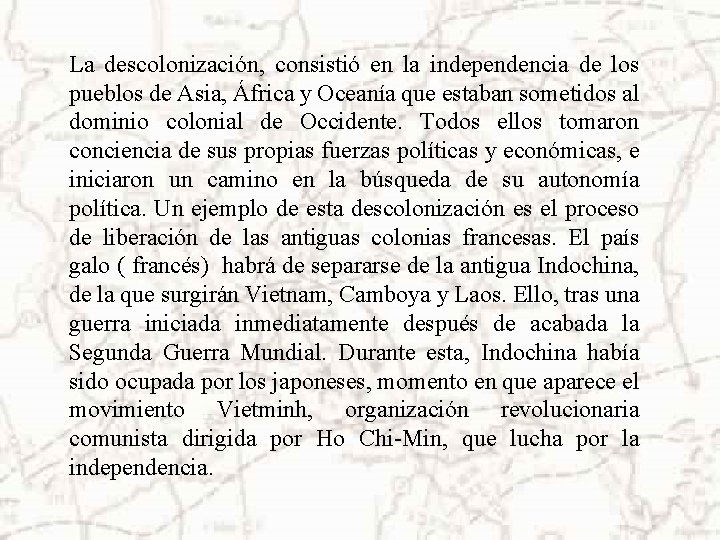 La descolonización, consistió en la independencia de los pueblos de Asia, África y Oceanía que estaban sometidos al dominio colonial de Occidente. Todos ellos tomaron conciencia de sus propias fuerzas políticas y económicas, e iniciaron un camino en la búsqueda de su autonomía política. Un ejemplo de esta descolonización es el proceso de liberación de las antiguas colonias francesas. El país galo ( francés) habrá de separarse de la antigua Indochina, de la que surgirán Vietnam, Camboya y Laos. Ello, tras una guerra iniciada inmediatamente después de acabada la Segunda Guerra Mundial. Durante esta, Indochina había sido ocupada por los japoneses, momento en que aparece el movimiento Vietminh, organización revolucionaria comunista dirigida por Ho Chi-Min, que lucha por la independencia.